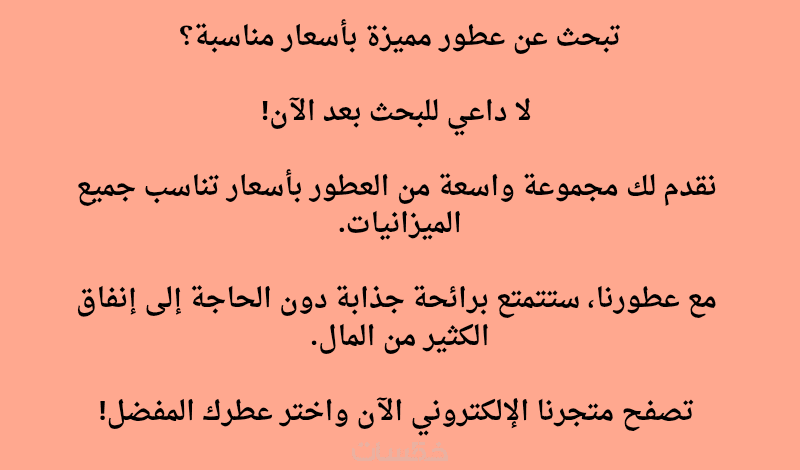 تبحث عن عطور مميزة بأسعار مناسبة؟

لا داعي للبحث بعد الآن!

نقدم لك مجموعة واسعة من العطور بأسعار تناسب جميع الميزانيات.

مع عطورنا، ستتمتع برائحة جذابة دون الحاجة إلى إنفاق الكثير من المال.

تصفح متجرنا الإلكتروني الآن واختر عطرك المفضل!

خمسات